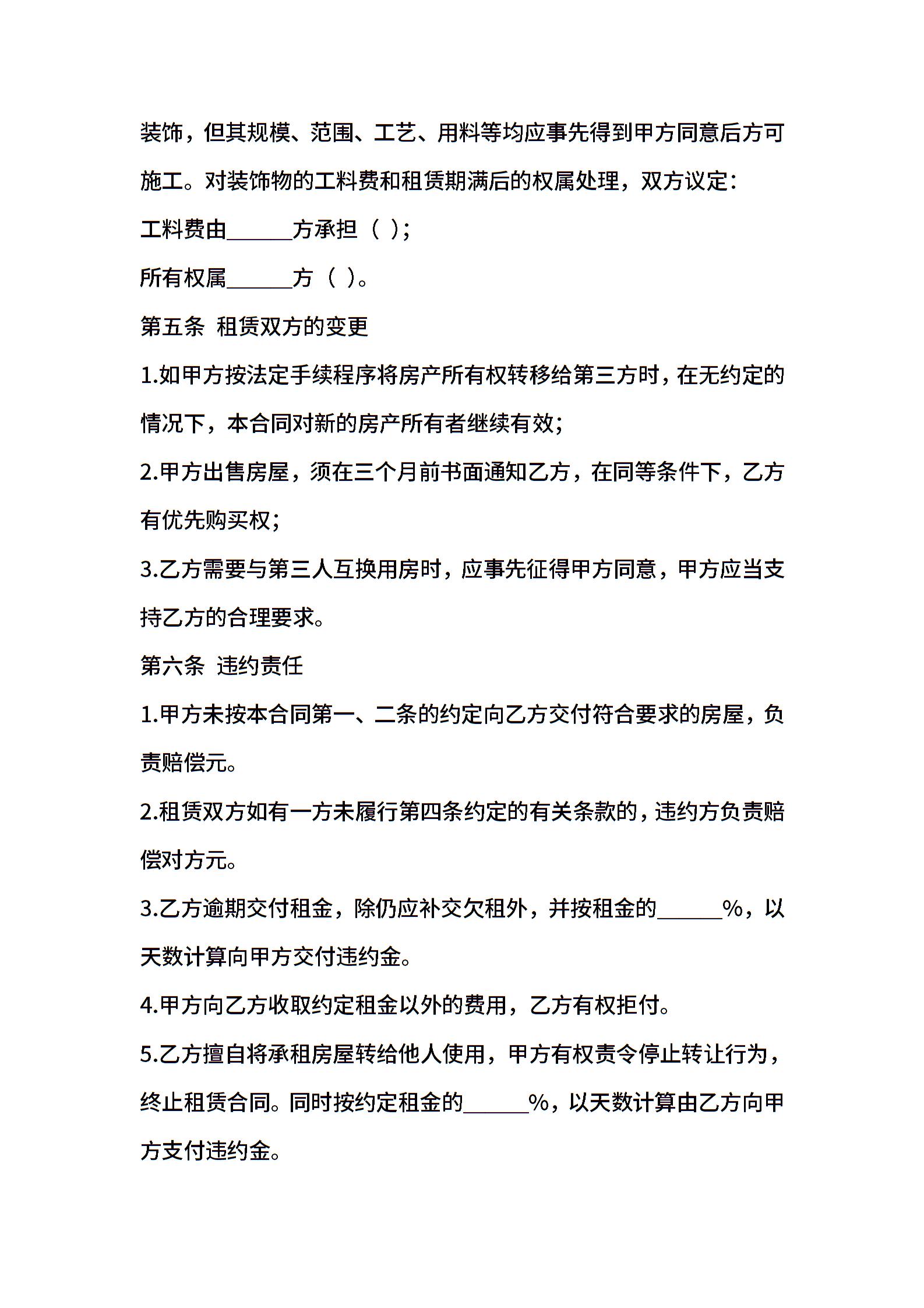 装饰，但其规模、范围、工艺、用料等均应事先得到甲方同意后方可施工。对装饰物的工料费和租赁期满后的权属处理，双方议定：

工料费由______方承担（ ）;

所有权属______方（ ）。

第五条 租赁双方的变更

1.如甲方按法定手续程序将房产所有权转移给第三方时，在无约定的情况下，本合同对新的房产所有者继续有效;

2.甲方出售房屋，须在三个月前书面通知乙方，在同等条件下，乙方有优先购买权;

3.乙方需要与第三人互换用房时，应事先征得甲方同意，甲方应当支持乙方的合理要求。

第六条 违约责任

1.甲方未按本合同第一、二条的约定向乙方交付符合要求的房屋，负责赔偿元。

2.租赁双方如有一方未履行第四条约定的有关条款的，违约方负责赔偿对方元。

3.乙方逾期交付租金，除仍应补交欠租外，并按租金的______%，以天数计算向甲方交付违约金。

4.甲方向乙方收取约定租金以外的费用，乙方有权拒付。

5.乙方擅自将承租房屋转给他人使用，甲方有权责令停止转让行为，终止租赁合同。同时按约定租金的______%，以天数计算由乙方向甲方支付违约金。